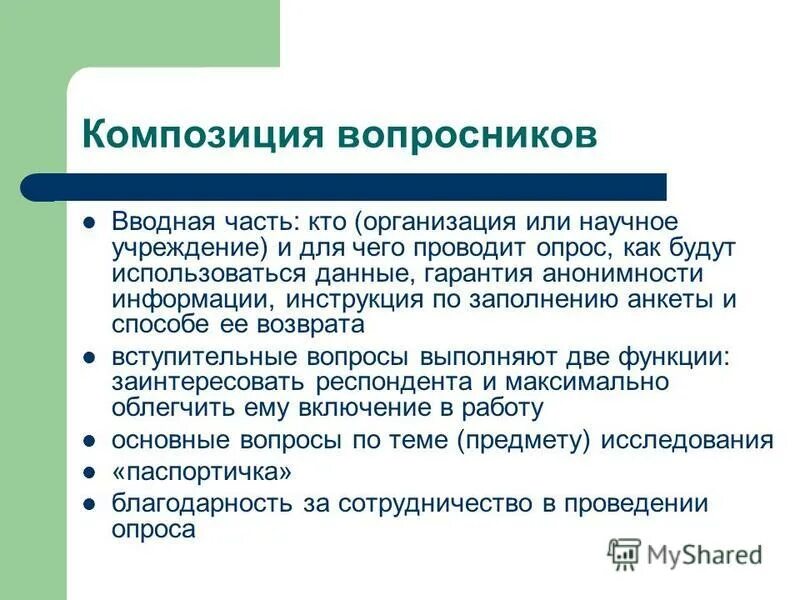 Композиция вопросников

- Вводная часть: кто (организация или научное учреждение) и для чего проводит опрос, как будут использоваться данные, гарантия анонимности информации, инструкция по заполнению анкеты и способе ее возврата
- вступительные вопросы выполняют две функции: заинтересовать респондента и максимально облегчить ему включение в работу
- основные вопросы по теме (предмету) исследования
- «паспортичка»
- благодарность за сотрудничество в проведении опроса

MyShared